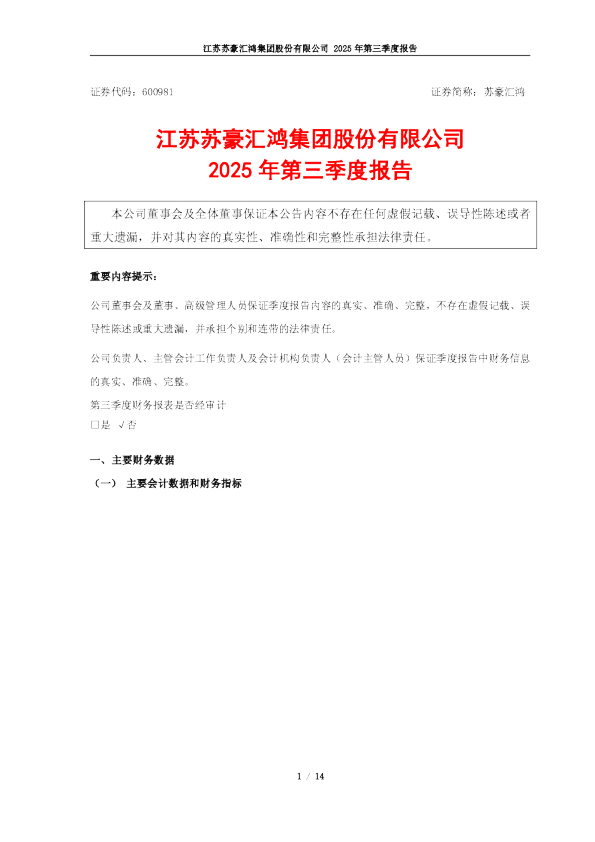 江苏苏豪汇鸿集团股份有限公司 2025 年第三季度报告

证券代码：600981　　　　　　　　　　　　　　　　　　　　证券简称：苏豪汇鸿

江苏苏豪汇鸿集团股份有限公司
2025 年第三季度报告

本公司董事会及全体董事保证本公告内容不存在任何虚假记载、误导性陈述或者重大遗漏，并对其内容的真实性、准确性和完整性承担法律责任。

重要内容提示：

公司董事会及董事、高级管理人员保证季度报告内容的真实、准确、完整，不存在虚假记载、误导性陈述或重大遗漏，并承担个别和连带的法律责任。

公司负责人、主管会计工作负责人及会计机构负责人（会计主管人员）保证季度报告中财务信息的真实、准确、完整。

第三季度财务报表是否经审计
□是 √否

一、主要财务数据

（一） 主要会计数据和财务指标

1 / 14